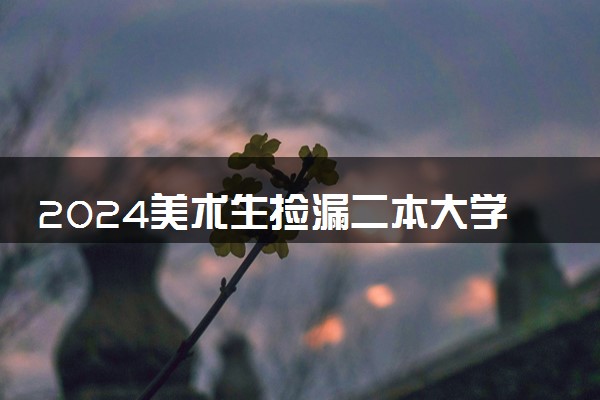 2024美术生捡漏二本大学